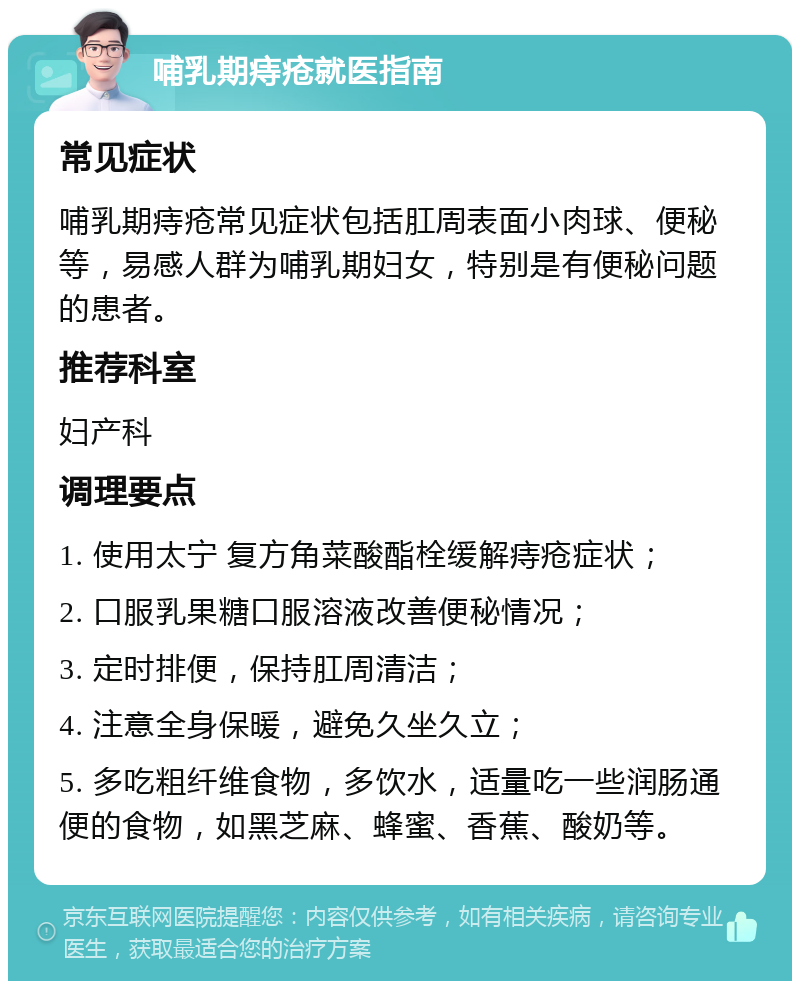 哺乳期痔疮就医指南

常见症状

哺乳期痔疮常见症状包括肛周表面小肉球、便秘等，易感人群为哺乳期妇女，特别是有便秘问题的患者。

推荐科室

妇产科

调理要点

1. 使用太宁 复方角菜酸酯栓缓解痔疮症状；

2. 口服乳果糖口服溶液改善便秘情况；

3. 定时排便，保持肛周清洁；

4. 注意全身保暖，避免久坐久立；

5. 多吃粗纤维食物，多饮水，适量吃一些润肠通便的食物，如黑芝麻、蜂蜜、香蕉、酸奶等。

京东互联网医院提醒您：内容仅供参考，如有相关疾病，请咨询专业医生，获取最适合您的治疗方案